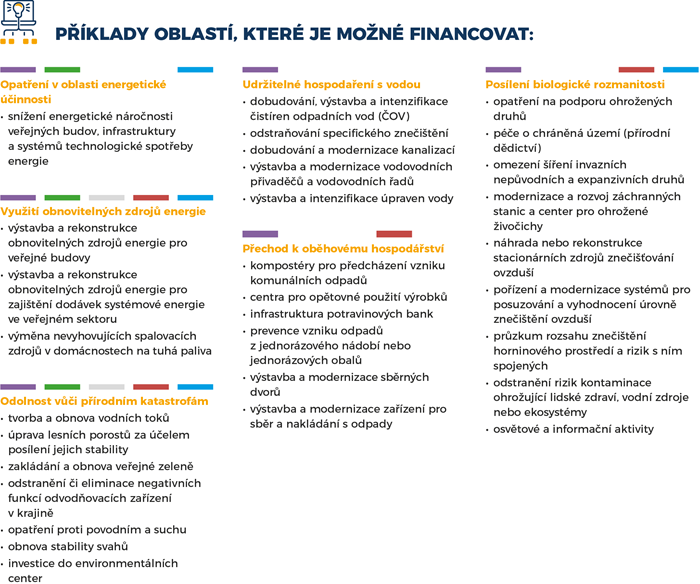 PŘÍKLADY OBLASTÍ, KTERÉ JE MOŽNÉ FINANCOVAT:

Opatření v oblasti energetické účinnosti
• snížení energetické náročnosti veřejných budov, infrastruktury a systémů technologické spotřeby energie

Využití obnovitelných zdrojů energie
• výstavba a rekonstrukce obnovitelných zdrojů energie pro veřejné budovy
• výstavba a rekonstrukce obnovitelných zdrojů energie pro zajištění dodávek systémové energie ve veřejném sektoru
• výměna nevyhovujících spalovacích zdrojů v domácnostech na tuhá paliva

Odolnost vůči přírodním katastrofám
• tvorba a obnova vodních toků
• úprava lesních porostů za účelem posílení jejich stability
• zakládání a obnova veřejné zeleně
• odstranění či eliminace negativních funkcí odvodňovacích zařízení v krajině
• opatření proti povodním a suchu
• obnova stability svahů
• investice do environmentálních center

Udržitelné hospodaření s vodou
• dobudování, výstavba a intenzifikace čistíren odpadních vod (ČOV)
• odstraňování specifického znečištění
• dobudování a modernizace kanalizací
• výstavba a modernizace vodovodních přivaděčů a vodovodních řadů
• výstavba a intenzifikace úpraven vody

Přechod k oběhovému hospodářství
• kompostéry pro předcházení vzniku komunálních odpadů
• centra pro opětovné použití výrobků
• infrastruktura potravinových bank
• prevence vzniku odpadů z jednorázového nádobí nebo jednorázových obalů
• výstavba a modernizace sběrných dvorů
• výstavba a modernizace zařízení pro sběr a nakládání s odpady

Posílení biologické rozmanitosti
• opatření na podporu ohrožených druhů
• péče o chráněná území (přírodní dědictví)
• omezení šíření invazních nepůvodních a expanzivních druhů
• modernizace a rozvoj záchranných stanic a center pro ohrožené živočichy
• náhrada nebo rekonstrukce stacionárních zdrojů znečišťování ovzduší
• pořízení a modernizace systémů pro posuzování a vyhodnocení úrovně znečištění ovzduší
• průzkum rozsahu znečištění horninového prostředí a rizik s ním spojených
• odstranění rizik kontaminace ohrožující lidské zdraví, vodní zdroje nebo ekosystémy
• osvětové a informační aktivity